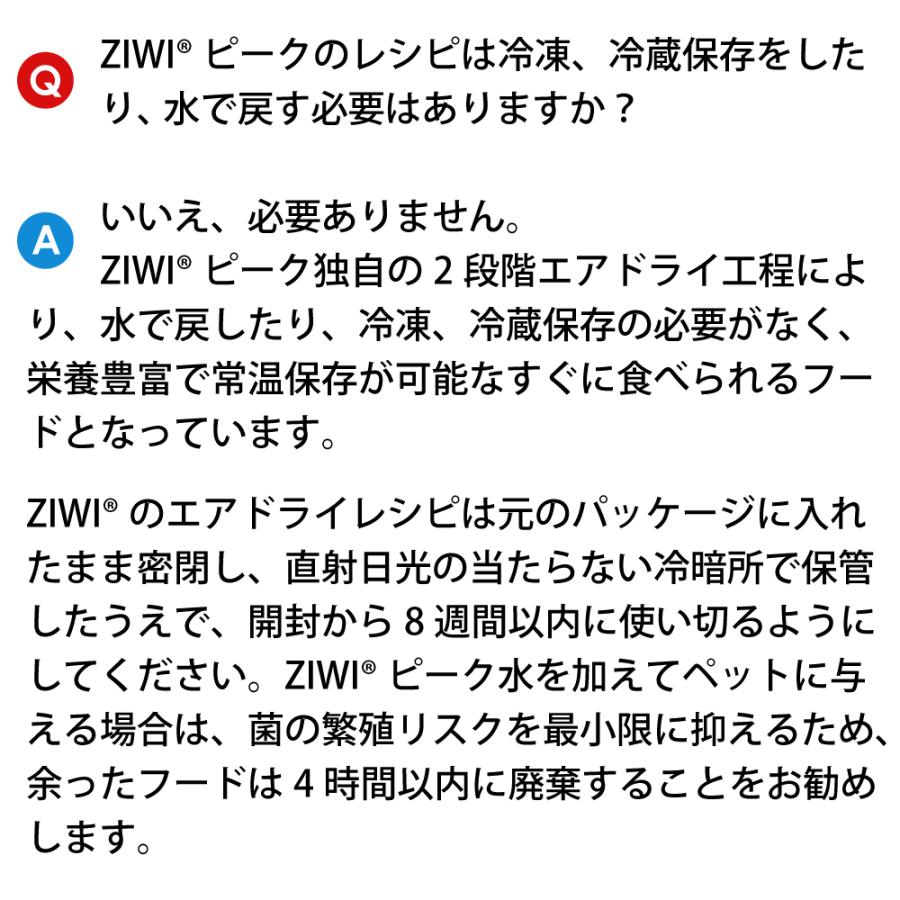 Q ZIWI® ピークのレシピは冷凍、冷蔵保存をしたり、水で戻す必要はありますか？

A いいえ、必要ありません。
ZIWI® ピーク独自の 2 段階エアドライ工程により、水で戻したり、冷凍、冷蔵保存の必要がなく、栄養豊富で常温保存が可能なすぐに食べられるフードとなっています。

ZIWI® のエアドライレシピは元のパッケージに入れたまま密閉し、直射日光の当たらない冷暗所で保管したうえで、開封から 8 週間以内に使い切るようにしてください。ZIWI® ピーク水を加えてペットに与える場合は、菌の繁殖リスクを最小限に抑えるため、余ったフードは 4 時間以内に廃棄することをお勧めします。